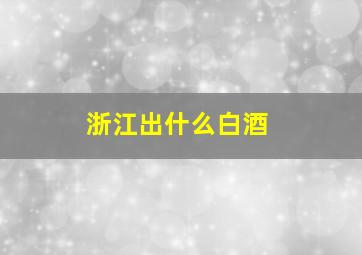 浙江出什么白酒